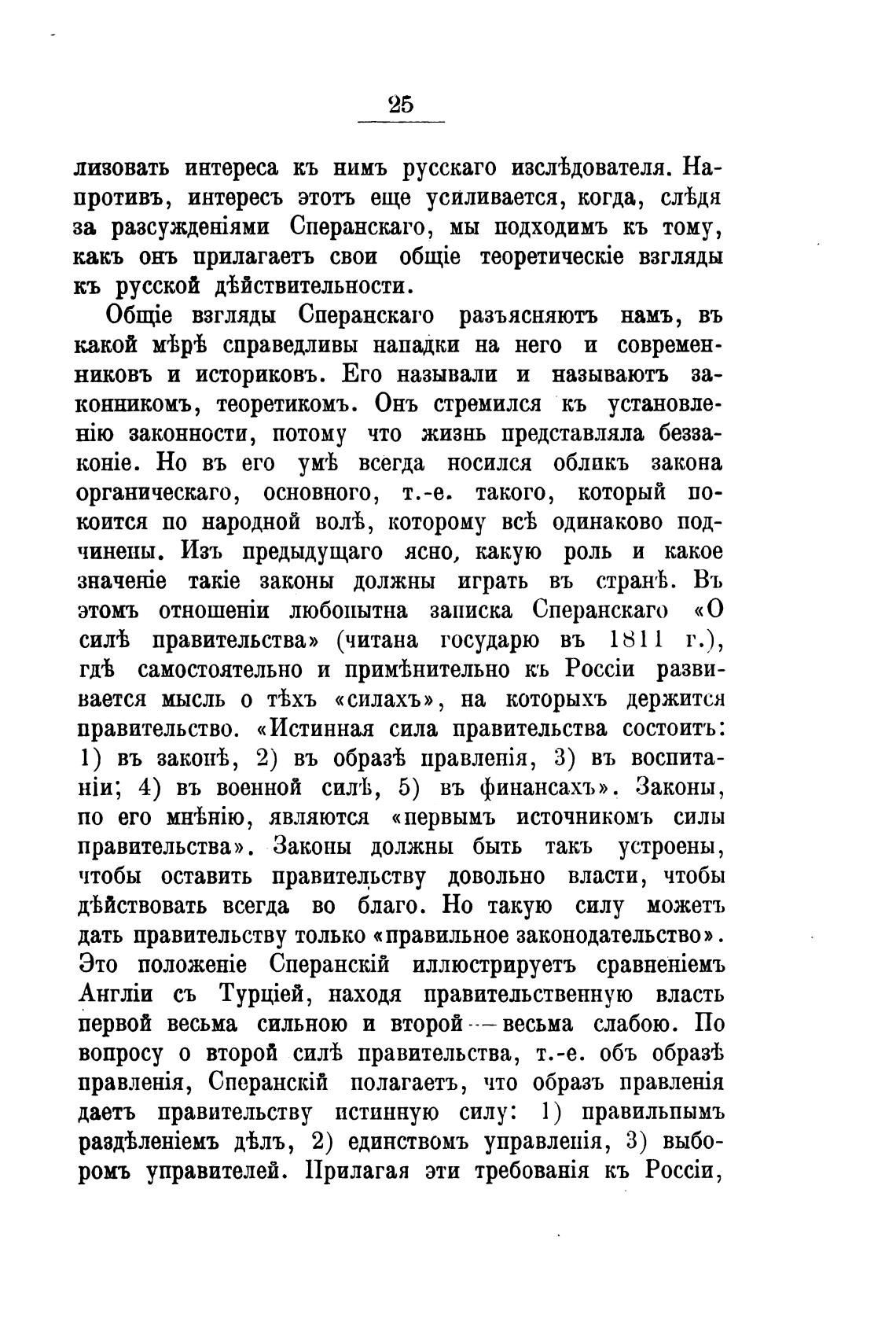 25

лизовать интереса къ нимъ русскаго изслѣдователя. Напротивъ, интересъ этотъ еще усиливается, когда, слѣдя за разсужденіями Сперанскаго, мы подходимъ къ тому, какъ онъ прилагаетъ свои общіе теоретическіе взгляды къ русской дѣйствительности.

Общіе взгляды Сперанскаго разъясняютъ намъ, въ какой мѣрѣ справедливы нападки на него и современниковъ и историковъ. Его называли и называютъ законникомъ, теоретикомъ. Онъ стремился къ установленію законности, потому что жизнь представляла беззаконіе. Но въ его умѣ всегда носился обликъ закона органическаго, основного, т.-е. такого, который покоится по народной волѣ, которому всѣ одинаково подчинены. Изъ предыдущаго ясно, какую роль и какое значеніе такіе законы должны играть въ странѣ. Въ этомъ отношеніи любопытна записка Сперанскаго «О силѣ правительства» (читана государю въ 1811 г.), гдѣ самостоятельно и примѣнительно къ Россіи развивается мысль о тѣхъ «силахъ», на которыхъ держится правительство. «Истинная сила правительства состоитъ: 1) въ законѣ, 2) въ образѣ правленія, 3) въ воспитаніи; 4) въ военной силѣ, 5) въ финансахъ». Законы, по его мнѣнію, являются «первымъ источникомъ силы правительства». Законы должны быть такъ устроены, чтобы оставить правительству довольно власти, чтобы дѣйствовать всегда во благо. Но такую силу можетъ дать правительству только «правильное законодательство». Это положеніе Сперанскій иллюстрируетъ сравненіемъ Англіи съ Турціей, находя правительственную власть первой весьма сильною и второй — весьма слабою. По вопросу о второй силѣ правительства, т.-е. объ образѣ правленія, Сперанскій полагаетъ, что образъ правленія даетъ правительству истинную силу: 1) правильнымъ раздѣленіемъ дѣлъ, 2) единствомъ управленія, 3) выборомъ управителей. Прилагая эти требованія къ Россіи,